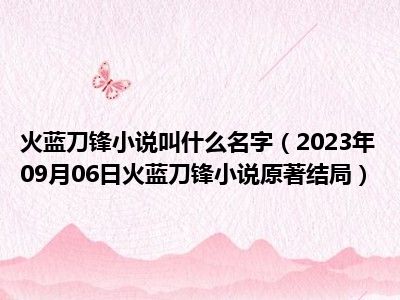 火蓝刀锋小说叫什么名字（2023年09月06日火蓝刀锋小说原著结局）